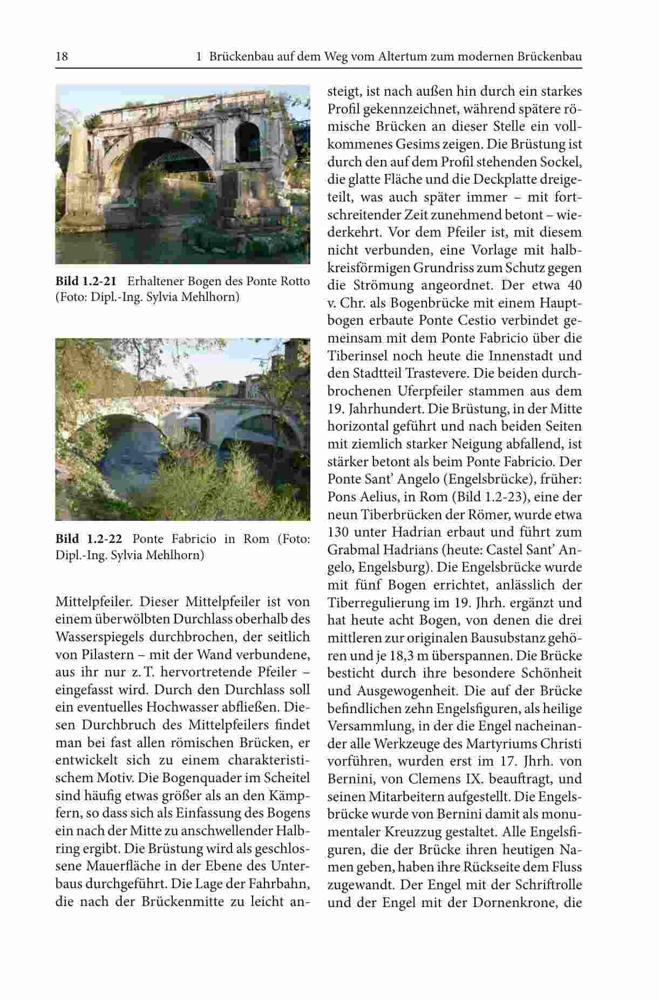 18 1 Brückenbau auf dem Weg vom Altertum zum modernen Brückenbau

**Bild 1.2-21** Erhaltener Bogen des Ponte Rotto (Foto: Dipl.-Ing. Sylvia Mehlhorn)

**Bild 1.2-22** Ponte Fabricio in Rom (Foto: Dipl.-Ing. Sylvia Mehlhorn)

Mittelpfeiler. Dieser Mittelpfeiler ist von einem überwölbten Durchlass oberhalb des Wasserspiegels durchbrochen, der seitlich von Pilastern – mit der Wand verbundene, aus ihr nur z. T. hervortretende Pfeiler – eingefasst wird. Durch den Durchlass soll ein eventuelles Hochwasser abfließen. Diesen Durchbruch des Mittelpfeilers findet man bei fast allen römischen Brücken, er entwickelt sich zu einem charakteristischem Motiv. Die Bogenquader im Scheitel sind häufig etwas größer als an den Kämpfern, so dass sich als Einfassung des Bogens ein nach der Mitte zu anschwellender Halbring ergibt. Die Brüstung wird als geschlossene Mauerfläche in der Ebene des Unterbaus durchgeführt. Die Lage der Fahrbahn, die nach der Brückenmitte zu leicht ansteigt, ist nach außen hin durch ein starkes Profil gekennzeichnet, während spätere römische Brücken an dieser Stelle ein vollkommenes Gesims zeigen. Die Brüstung ist durch den auf dem Profil stehenden Sockel, die glatte Fläche und die Deckplatte dreigeteilt, was auch später immer – mit fortschreitender Zeit zunehmend betont – wiederkehrt. Vor dem Pfeiler ist, mit diesem nicht verbunden, eine Vorlage mit halbkreisförmigen Grundriss zum Schutz gegen die Strömung angeordnet. Der etwa 40 v. Chr. als Bogenbrücke mit einem Hauptbogen erbaute Ponte Cestio verbindet gemeinsam mit dem Ponte Fabricio über die Tiberinsel noch heute die Innenstadt und den Stadtteil Trastevere. Die beiden durchbrochenen Uferpfeiler stammen aus dem 19. Jahrhundert. Die Brüstung, in der Mitte horizontal geführt und nach beiden Seiten mit ziemlich starker Neigung abfallend, ist stärker betont als beim Ponte Fabricio. Der Ponte Sant' Angelo (Engelsbrücke), früher: Pons Aelius, in Rom (Bild 1.2-23), eine der neun Tiberbrücken der Römer, wurde etwa 130 unter Hadrian erbaut und führt zum Grabmal Hadrians (heute: Castel Sant' Angelo, Engelsburg). Die Engelsbrücke wurde mit fünf Bogen errichtet, anlässlich der Tiberregulierung im 19. Jhrh. ergänzt und hat heute acht Bogen, von denen die drei mittleren zur originalen Bausubstanz gehören und je 18,3 m überspannen. Die Brücke besticht durch ihre besondere Schönheit und Ausgewogenheit. Die auf der Brücke befindlichen zehn Engelsfiguren, als heilige Versammlung, in der die Engel nacheinander alle Werkzeuge des Martyriums Christi vorführen, wurden erst im 17. Jhrh. von Bernini, von Clemens IX. beauftragt, und seinen Mitarbeitern aufgestellt. Die Engelsbrücke wurde von Bernini damit als monumentaler Kreuzzug gestaltet. Alle Engelsfiguren, die der Brücke ihren heutigen Namen geben, haben ihre Rückseite dem Fluss zugewandt. Der Engel mit der Schriftrolle und der Engel mit der Dornenkrone, die